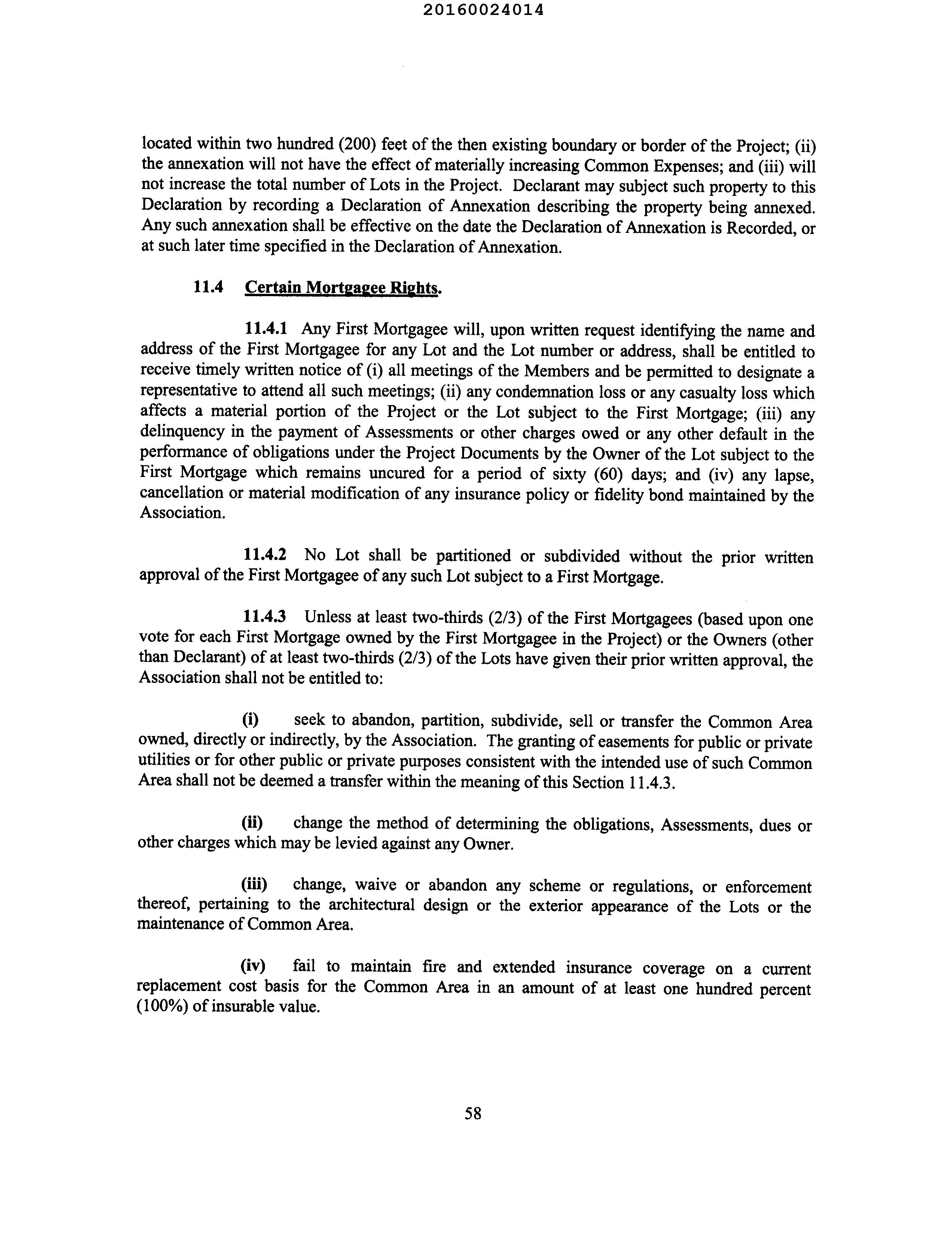 20160024014

located within two hundred (200) feet of the then existing boundary or border of the Project; (ii) the annexation will not have the effect of materially increasing Common Expenses; and (iii) will not increase the total number of Lots in the Project. Declarant may subject such property to this Declaration by recording a Declaration of Annexation describing the property being annexed. Any such annexation shall be effective on the date the Declaration of Annexation is Recorded, or at such later time specified in the Declaration of Annexation.

11.4 Certain Mortgagee Rights.

11.4.1 Any First Mortgagee will, upon written request identifying the name and address of the First Mortgagee for any Lot and the Lot number or address, shall be entitled to receive timely written notice of (i) all meetings of the Members and be permitted to designate a representative to attend all such meetings; (ii) any condemnation loss or any casualty loss which affects a material portion of the Project or the Lot subject to the First Mortgage; (iii) any delinquency in the payment of Assessments or other charges owed or any other default in the performance of obligations under the Project Documents by the Owner of the Lot subject to the First Mortgage which remains uncured for a period of sixty (60) days; and (iv) any lapse, cancellation or material modification of any insurance policy or fidelity bond maintained by the Association.

11.4.2 No Lot shall be partitioned or subdivided without the prior written approval of the First Mortgagee of any such Lot subject to a First Mortgage.

11.4.3 Unless at least two-thirds (2/3) of the First Mortgagees (based upon one vote for each First Mortgage owned by the First Mortgagee in the Project) or the Owners (other than Declarant) of at least two-thirds (2/3) of the Lots have given their prior written approval, the Association shall not be entitled to:

(i) seek to abandon, partition, subdivide, sell or transfer the Common Area owned, directly or indirectly, by the Association. The granting of easements for public or private utilities or for other public or private purposes consistent with the intended use of such Common Area shall not be deemed a transfer within the meaning of this Section 11.4.3.

(ii) change the method of determining the obligations, Assessments, dues or other charges which may be levied against any Owner.

(iii) change, waive or abandon any scheme or regulations, or enforcement thereof, pertaining to the architectural design or the exterior appearance of the Lots or the maintenance of Common Area.

(iv) fail to maintain fire and extended insurance coverage on a current replacement cost basis for the Common Area in an amount of at least one hundred percent (100%) of insurable value.

58